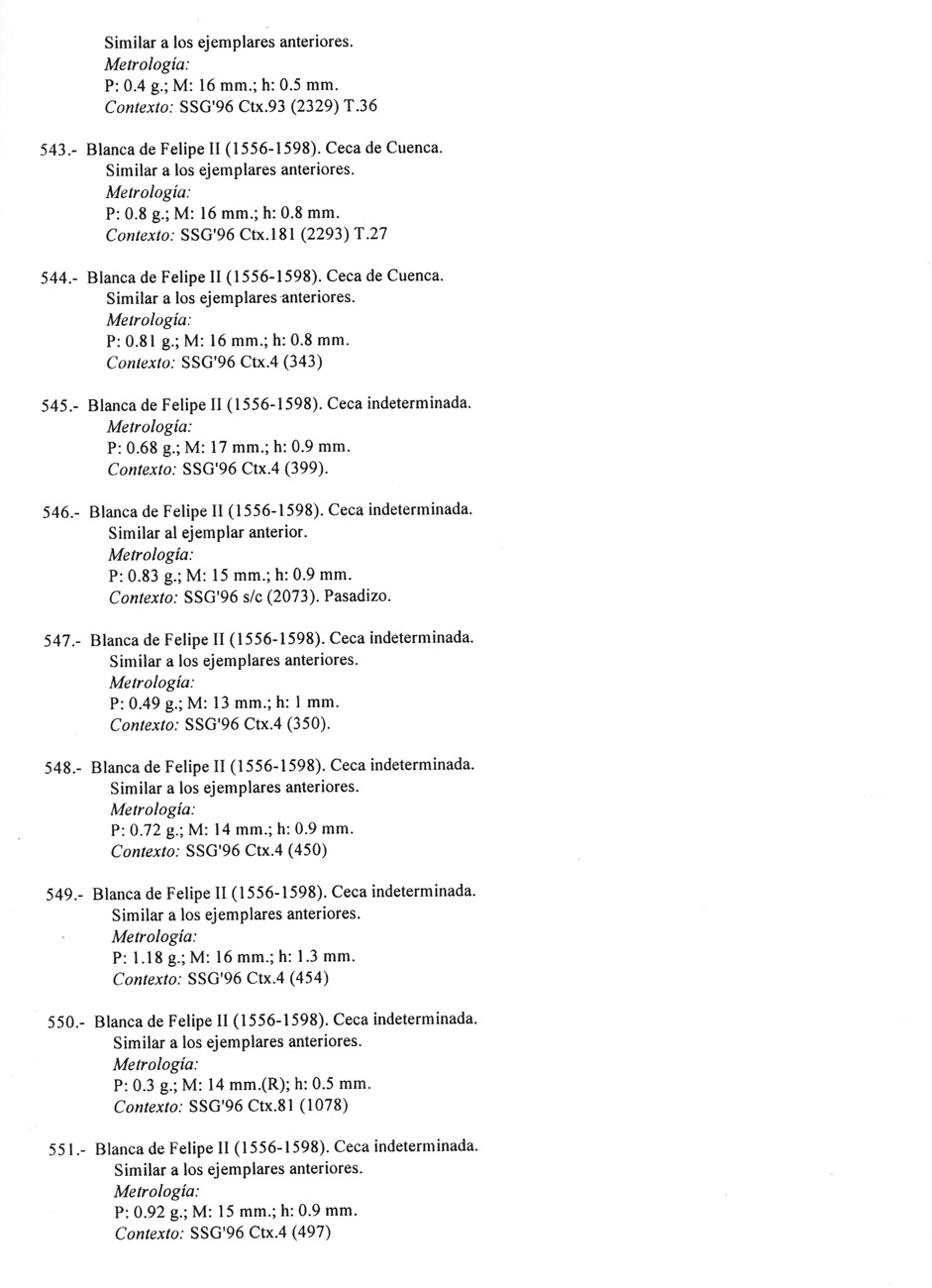 Similar a los ejemplares anteriores.
Metrología:
P: 0.4 g.; M: 16 mm.; h: 0.5 mm.
Contexto: SSG'96 Ctx.93 (2329) T.36

543.- Blanca de Felipe II (1556-1598). Ceca de Cuenca.
Similar a los ejemplares anteriores.
Metrología:
P: 0.8 g.; M: 16 mm.; h: 0.8 mm.
Contexto: SSG'96 Ctx.181 (2293) T.27

544.- Blanca de Felipe II (1556-1598). Ceca de Cuenca.
Similar a los ejemplares anteriores.
Metrología:
P: 0.81 g.; M: 16 mm.; h: 0.8 mm.
Contexto: SSG'96 Ctx.4 (343)

545.- Blanca de Felipe II (1556-1598). Ceca indeterminada.
Metrología:
P: 0.68 g.; M: 17 mm.; h: 0.9 mm.
Contexto: SSG'96 Ctx.4 (399).

546.- Blanca de Felipe II (1556-1598). Ceca indeterminada.
Similar al ejemplar anterior.
Metrología:
P: 0.83 g.; M: 15 mm.; h: 0.9 mm.
Contexto: SSG'96 s/c (2073). Pasadizo.

547.- Blanca de Felipe II (1556-1598). Ceca indeterminada.
Similar a los ejemplares anteriores.
Metrología:
P: 0.49 g.; M: 13 mm.; h: 1 mm.
Contexto: SSG'96 Ctx.4 (350).

548.- Blanca de Felipe II (1556-1598). Ceca indeterminada.
Similar a los ejemplares anteriores.
Metrología:
P: 0.72 g.; M: 14 mm.; h: 0.9 mm.
Contexto: SSG'96 Ctx.4 (450)

549.- Blanca de Felipe II (1556-1598). Ceca indeterminada.
Similar a los ejemplares anteriores.
Metrología:
P: 1.18 g.; M: 16 mm.; h: 1.3 mm.
Contexto: SSG'96 Ctx.4 (454)

550.- Blanca de Felipe II (1556-1598). Ceca indeterminada.
Similar a los ejemplares anteriores.
Metrología:
P: 0.3 g.; M: 14 mm.(R); h: 0.5 mm.
Contexto: SSG'96 Ctx.81 (1078)

551.- Blanca de Felipe II (1556-1598). Ceca indeterminada.
Similar a los ejemplares anteriores.
Metrología:
P: 0.92 g.; M: 15 mm.; h: 0.9 mm.
Contexto: SSG'96 Ctx.4 (497)